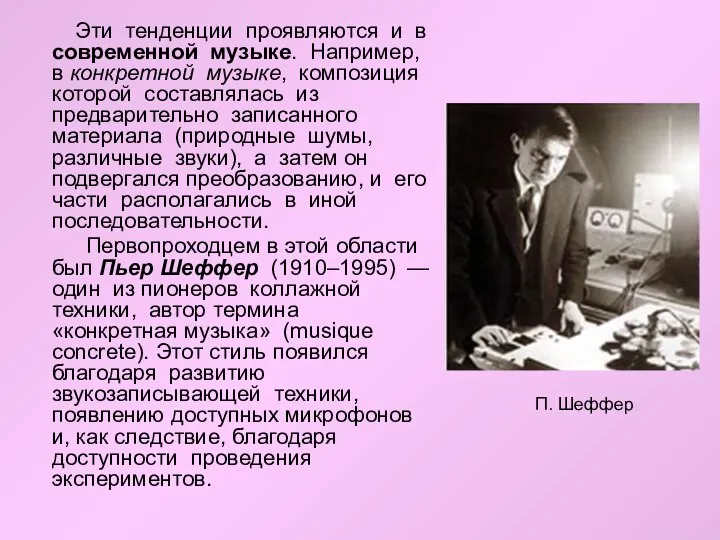 Эти тенденции проявляются и в современной музыке. Например, в конкретной музыке, композиция которой составлялась из предварительно записанного материала (природные шумы, различные звуки), а затем он подвергался преобразованию, и его части располагались в иной последовательности.

Первопроходцем в этой области был Пьер Шеффер (1910–1995) — один из пионеров коллажной техники, автор термина «конкретная музыка» (musique concrete). Этот стиль появился благодаря развитию звукозаписывающей техники, появлению доступных микрофонов и, как следствие, благодаря доступности проведения экспериментов.

П. Шеффер